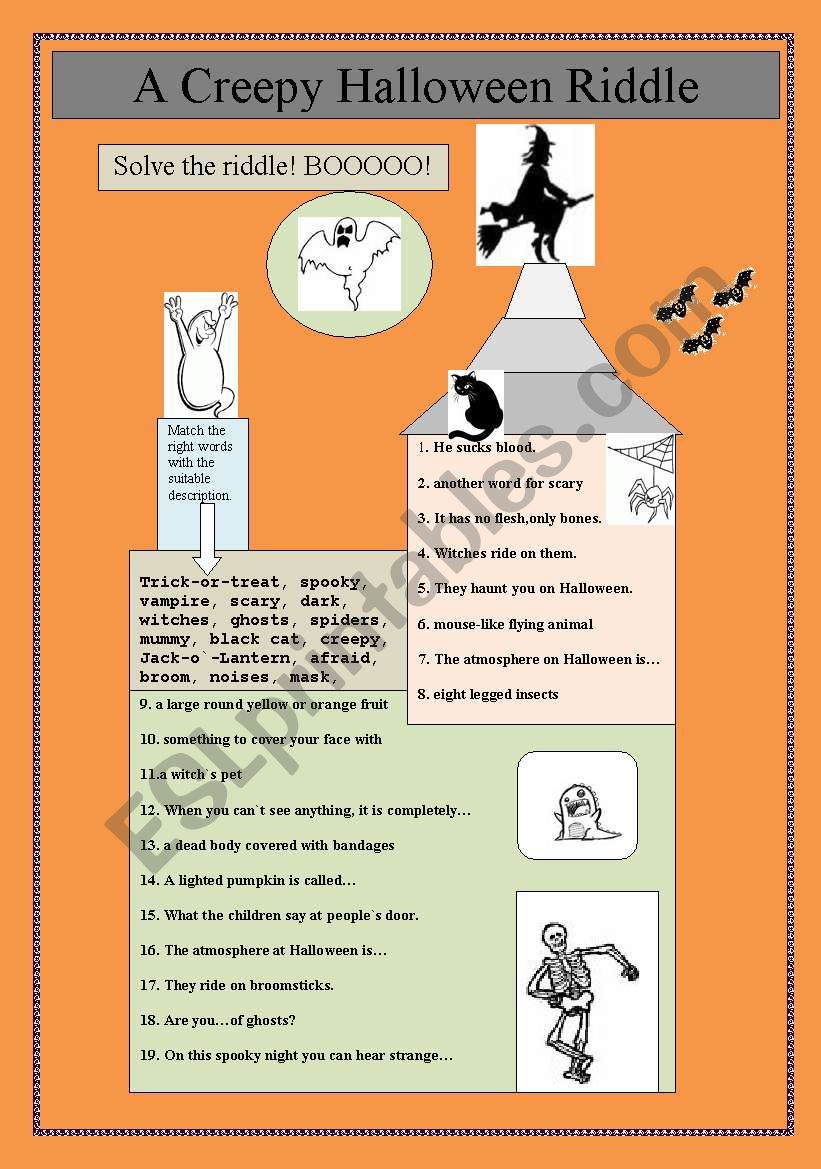 A Creepy Halloween Riddle

Solve the riddle! BOOOOO!

Match the right words with the suitable description.

Trick-or-treat, spooky, vampire, scary, dark, witches, ghosts, spiders, mummy, black cat, creepy, Jack-o`-Lantern, afraid, broom, noises, mask,

1. He sucks blood.
2. another word for scary
3. It has no flesh,only bones.
4. Witches ride on them.
5. They haunt you on Halloween.
6. mouse-like flying animal
7. The atmosphere on Halloween is…
8. eight legged insects

9. a large round yellow or orange fruit
10. something to cover your face with
11.a witch`s pet
12. When you can`t see anything, it is completely…
13. a dead body covered with bandages
14. A lighted pumpkin is called…
15. What the children say at people`s door.
16. The atmosphere at Halloween is…
17. They ride on broomsticks.
18. Are you…of ghosts?
19. On this spooky night you can hear strange…

ESLprintables.com